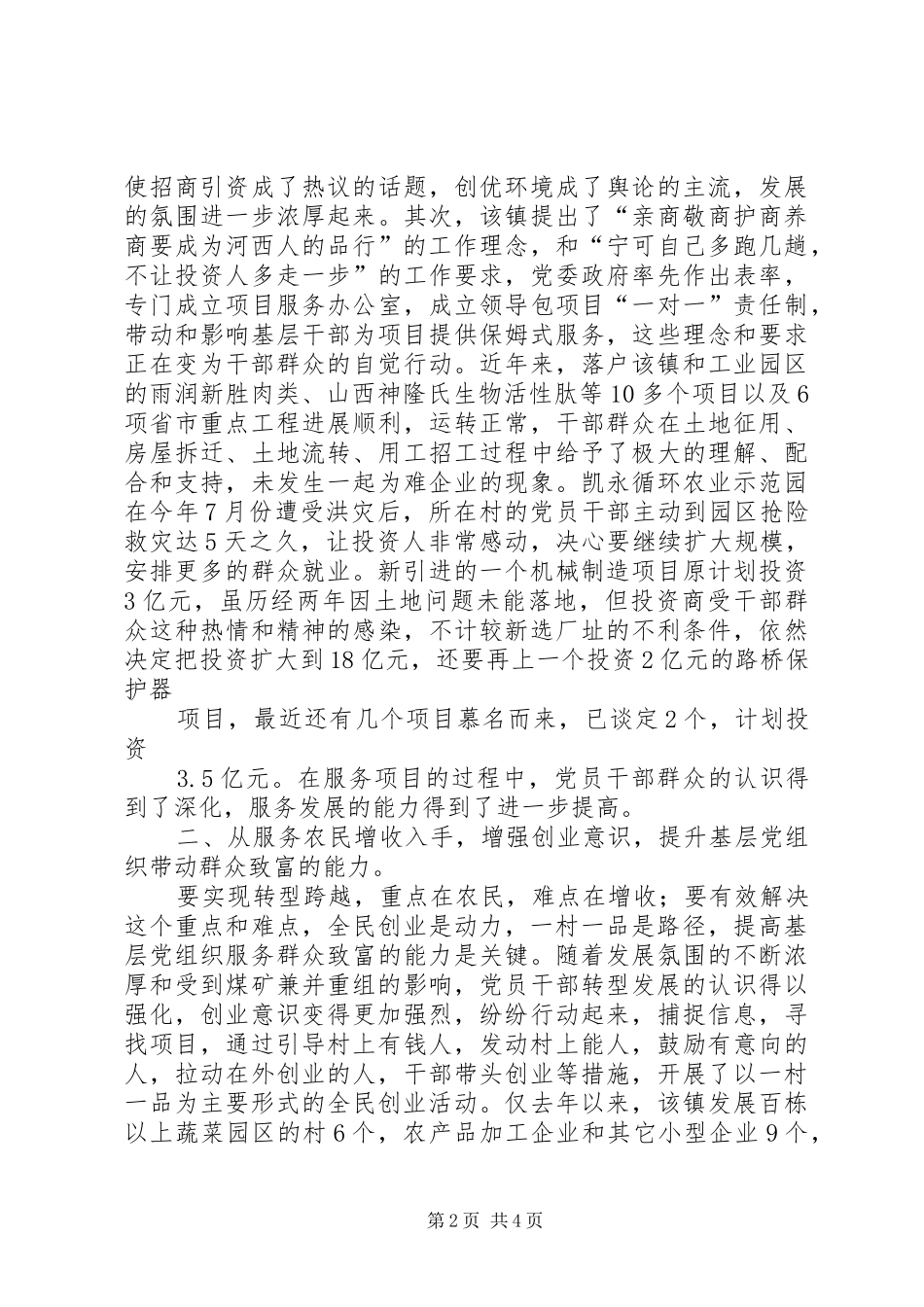 使招商引资成了热议的话题，创优环境成了舆论的主流，发展的氛围进一步浓厚起来。其次，该镇提出了“亲商敬商护商养商要成为河西人的品行”的工作理念，和“宁可自己多跑几趟，不让投资人多走一步”的工作要求，党委政府率先作出表率，专门成立项目服务办公室，成立领导包项目“一对一”责任制，带动和影响基层干部为项目提供保姆式服务，这些理念和要求正在变为干部群众的自觉行动。近年来，落户该镇和工业园区的雨润新胜肉类、山西神隆氏生物活性肽等10多个项目以及6项省市重点工程进展顺利，运转正常，干部群众在土地征用、房屋拆迁、土地流转、用工招工过程中给予了极大的理解、配合和支持，未发生一起为难企业的现象。凯永循环农业示范园在今年7月份遭受洪灾后，所在村的党员干部主动到园区抢险救灾达5天之久，让投资人非常感动，决心要继续扩大规模，安排更多的群众就业。新引进的一个机械制造项目原计划投资3亿元，虽历经两年因土地问题未能落地，但投资商受干部群众这种热情和精神的感染，不计较新选厂址的不利条件，依然决定把投资扩大到18亿元，还要再上一个投资2亿元的路桥保护器

项目，最近还有几个项目慕名而来，已谈定2个，计划投资

3.5亿元。在服务项目的过程中，党员干部群众的认识得到了深化，服务发展的能力得到了进一步提高。

二、从服务农民增收入手，增强创业意识，提升基层党组织带动群众致富的能力。

要实现转型跨越，重点在农民，难点在增收；要有效解决这个重点和难点，全民创业是动力，一村一品是路径，提高基层党组织服务群众致富的能力是关键。随着发展氛围的不断浓厚和受到煤矿兼并重组的影响，党员干部转型发展的认识得以强化，创业意识变得更加强烈，纷纷行动起来，捕捉信息，寻找项目，通过引导村上有钱人，发动村上能人，鼓励有意向的人，拉动在外创业的人，干部带头创业等措施，开展了以一村一品为主要形式的全民创业活动。仅去年以来，该镇发展百栋以上蔬菜园区的村6个，农产品加工企业和其它小型企业9个，

第2页 共4页